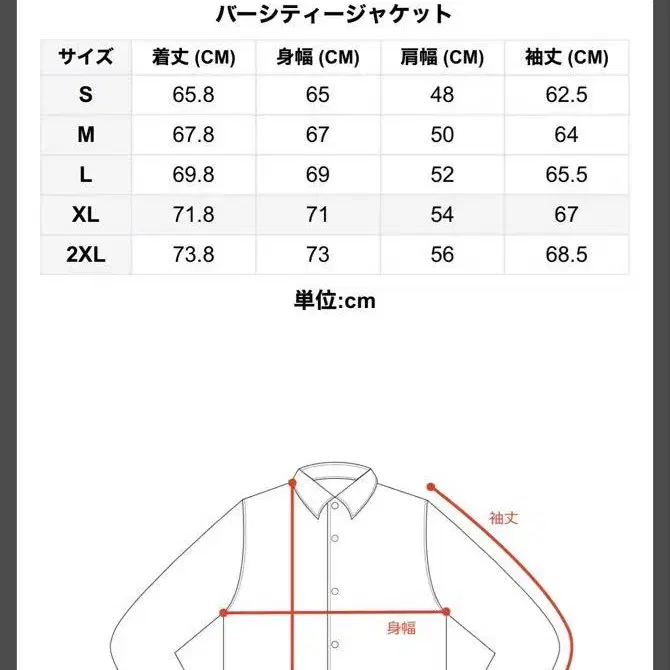 バーシティージャケット

| サイズ | 着丈 (CM) | 身幅 (CM) | 肩幅 (CM) | 袖丈 (CM) |
|---|---|---|---|---|
| S | 65.8 | 65 | 48 | 62.5 |
| M | 67.8 | 67 | 50 | 64 |
| L | 69.8 | 69 | 52 | 65.5 |
| XL | 71.8 | 71 | 54 | 67 |
| 2XL | 73.8 | 73 | 56 | 68.5 |

単位:cm

袖丈

身幅